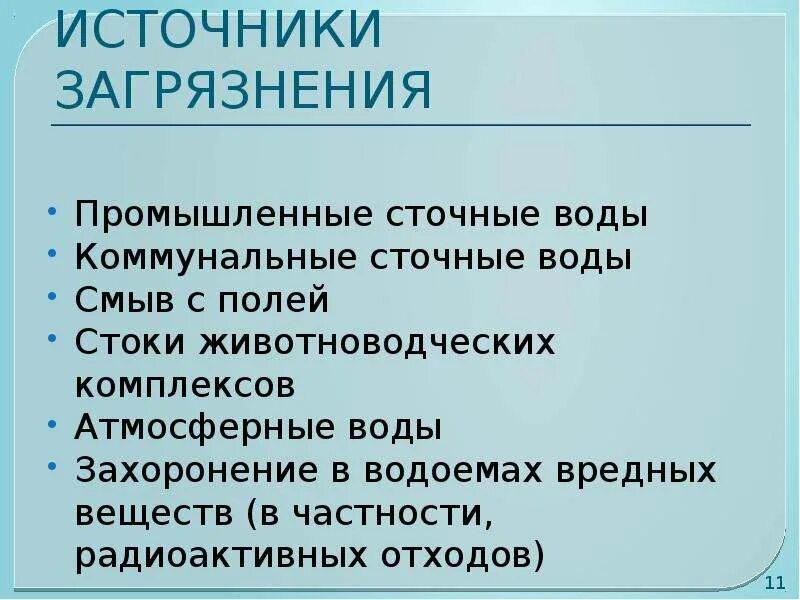 ИСТОЧНИКИ ЗАГРЯЗНЕНИЯ

• Промышленные сточные воды
• Коммунальные сточные воды
• Смыв с полей
• Стоки животноводческих комплексов
• Атмосферные воды
• Захоронение в водоемах вредных веществ (в частности, радиоактивных отходов)

11